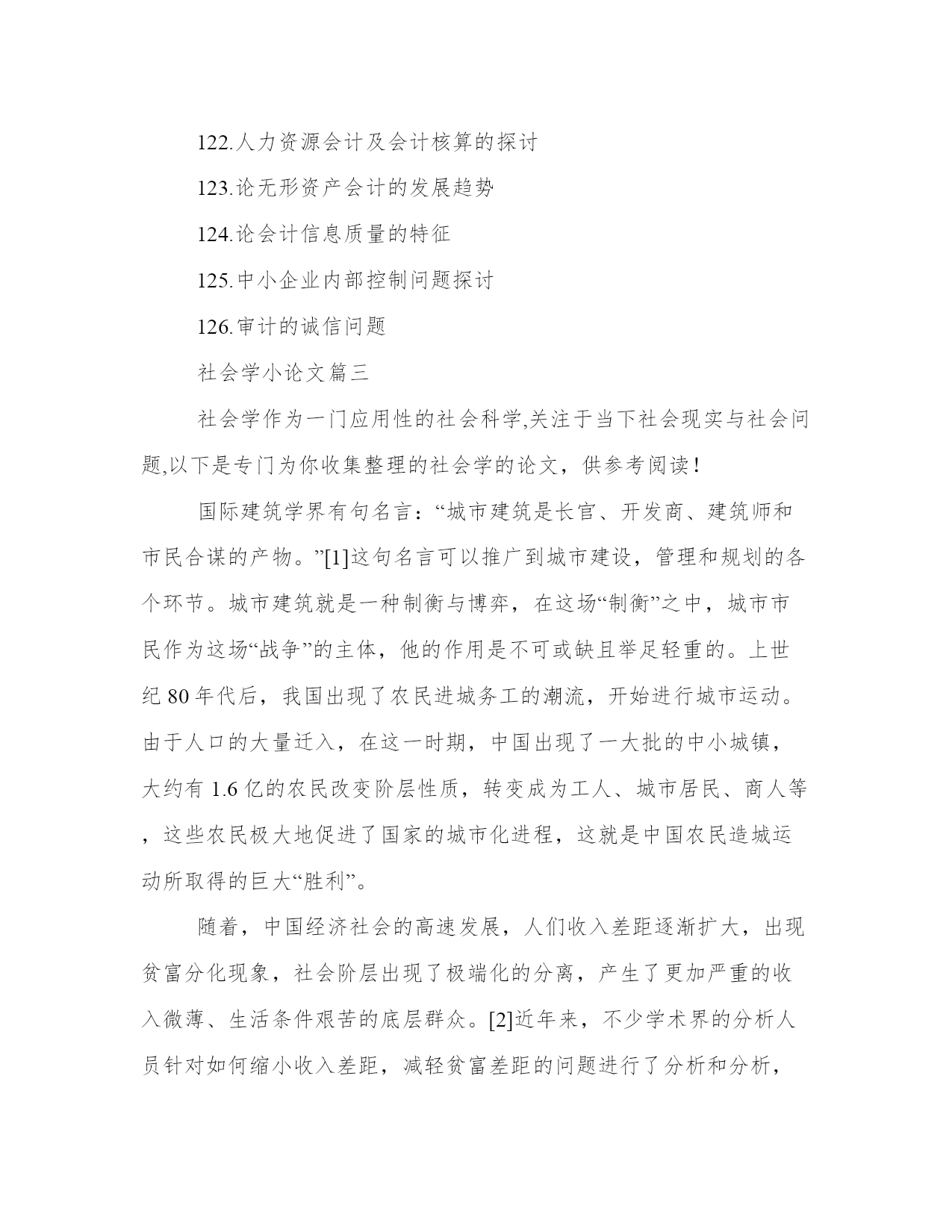 122.人力资源会计及会计核算的探讨

123.论无形资产会计的发展趋势

124.论会计信息质量的特征

125.中小企业内部控制问题探讨

126.审计的诚信问题

社会学小论文篇三

社会学作为一门应用性的社会科学,关注于当下社会现实与社会问题,以下是专门为你收集整理的社会学的论文，供参考阅读！

国际建筑学界有句名言：“城市建筑是长官、开发商、建筑师和市民合谋的产物。”[1]这句名言可以推广到城市建设，管理和规划的各个环节。城市建筑就是一种制衡与博弈，在这场“制衡”之中，城市市民作为这场“战争”的主体，他的作用是不可或缺且举足轻重的。上世纪80年代后，我国出现了农民进城务工的潮流，开始进行城市运动。由于人口的大量迁入，在这一时期，中国出现了一大批的中小城镇，大约有1.6亿的农民改变阶层性质，转变成为工人、城市居民、商人等，这些农民极大地促进了国家的城市化进程，这就是中国农民造城运动所取得的巨大“胜利”。

随着，中国经济社会的高速发展，人们收入差距逐渐扩大，出现贫富分化现象，社会阶层出现了极端化的分离，产生了更加严重的收入微薄、生活条件艰苦的底层群众。[2]近年来，不少学术界的分析人员针对如何缩小收入差距，减轻贫富差距的问题进行了分析和分析，